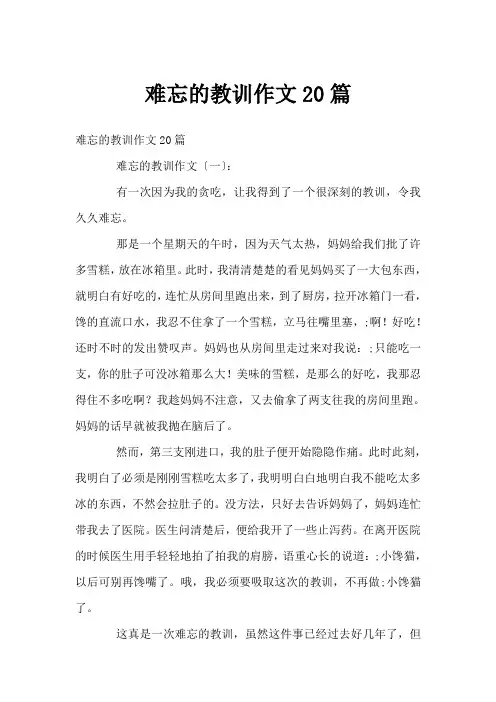 难忘的教训作文20篇

难忘的教训作文20篇

难忘的教训作文〔一〕:

有一次因为我的贪吃，让我得到了一个很深刻的教训，令我久久难忘。

那是一个星期天的午时，因为天气太热，妈妈给我们批了许多雪糕，放在冰箱里。此时，我清清楚楚的看见妈妈买了一大包东西，就明白有好吃的，连忙从房间里跑出来，到了厨房，拉开冰箱门一看，馋的直流口水，我忍不住拿了一个雪糕，立马往嘴里塞，;啊！好吃！还时不时的发出赞叹声。妈妈也从房间里走过来对我说：;只能吃一支，你的肚子可没冰箱那么大！美味的雪糕，是那么的好吃，我那忍得住不多吃啊？我趁妈妈不注意，又去偷拿了两支往我的房间里跑。妈妈的话早就被我抛在脑后了。

然而，第三支刚进口，我的肚子便开始隐隐作痛。此时此刻，我明白了必须是刚刚雪糕吃太多了，我明明白白地明白我不能吃太多冰的东西，不然会拉肚子的。没方法，只好去告诉妈妈了，妈妈连忙带我去了医院。医生问清楚后，便给我开了一些止泻药。在离开医院的时候医生用手轻轻地拍了拍我的肩膀，语重心长的说道：;小馋猫，以后可别再馋嘴了。哦，我必须要吸取这次的教训，不再做;小馋猫了。

这真是一次难忘的教训，虽然这件事已经过去好几年了，但